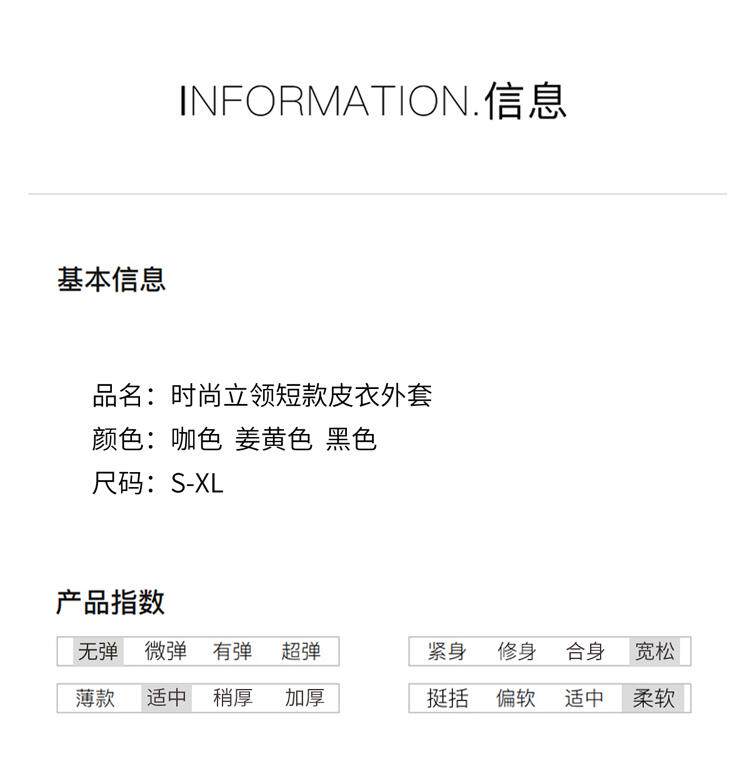 INFORMATION.信息

基本信息

品名：时尚立领短款皮衣外套
颜色：咖色 姜黄色 黑色
尺码：S-XL

产品指数

无弹 微弹 有弹 超弹

薄款 适中 稍厚 加厚

紧身 修身 合身 宽松

挺括 偏软 适中 柔软